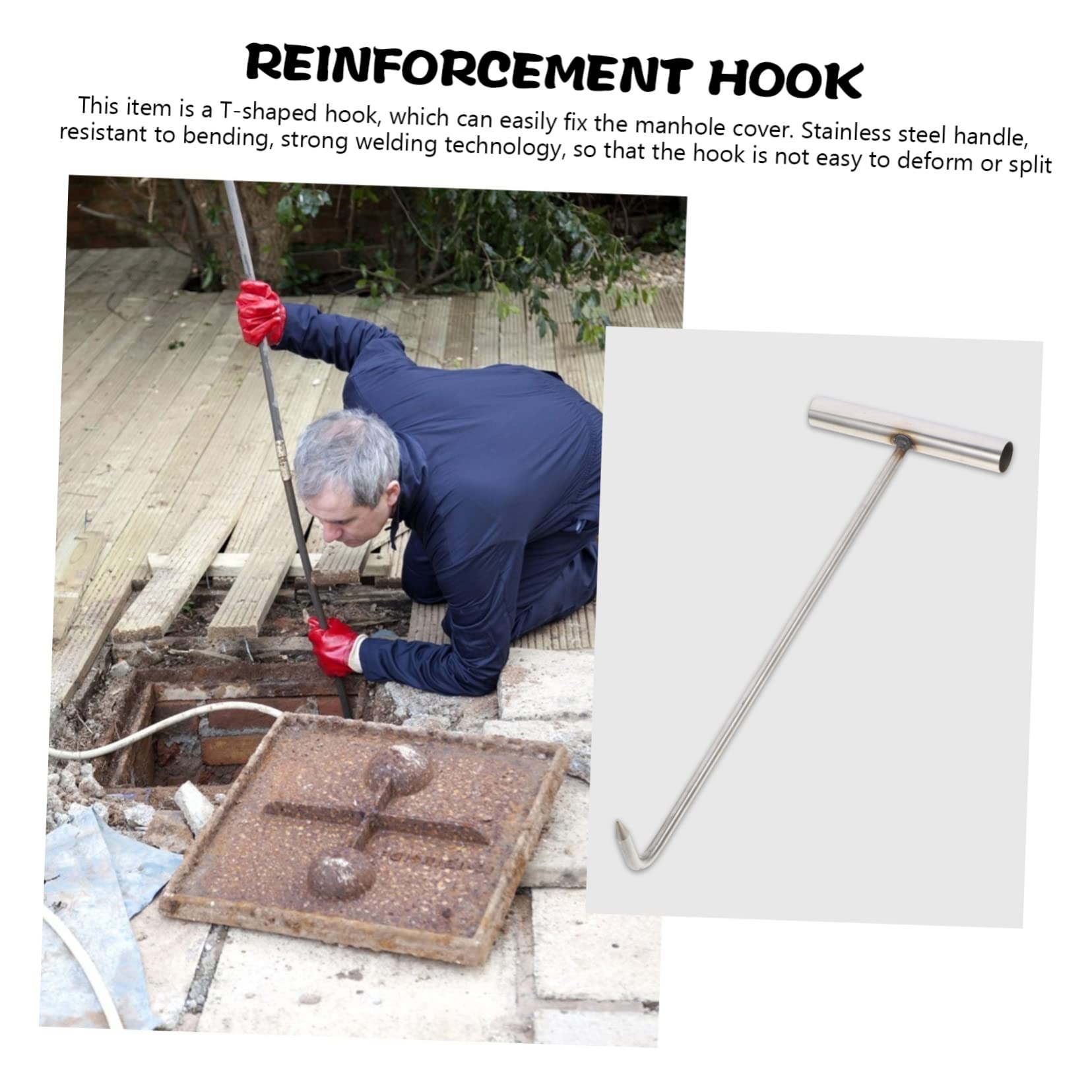 REINFORCEMENT HOOK

This item is a T-shaped hook, which can easily fix the manhole cover. Stainless steel handle, resistant to bending, strong welding technology, so that the hook is not easy to deform or split